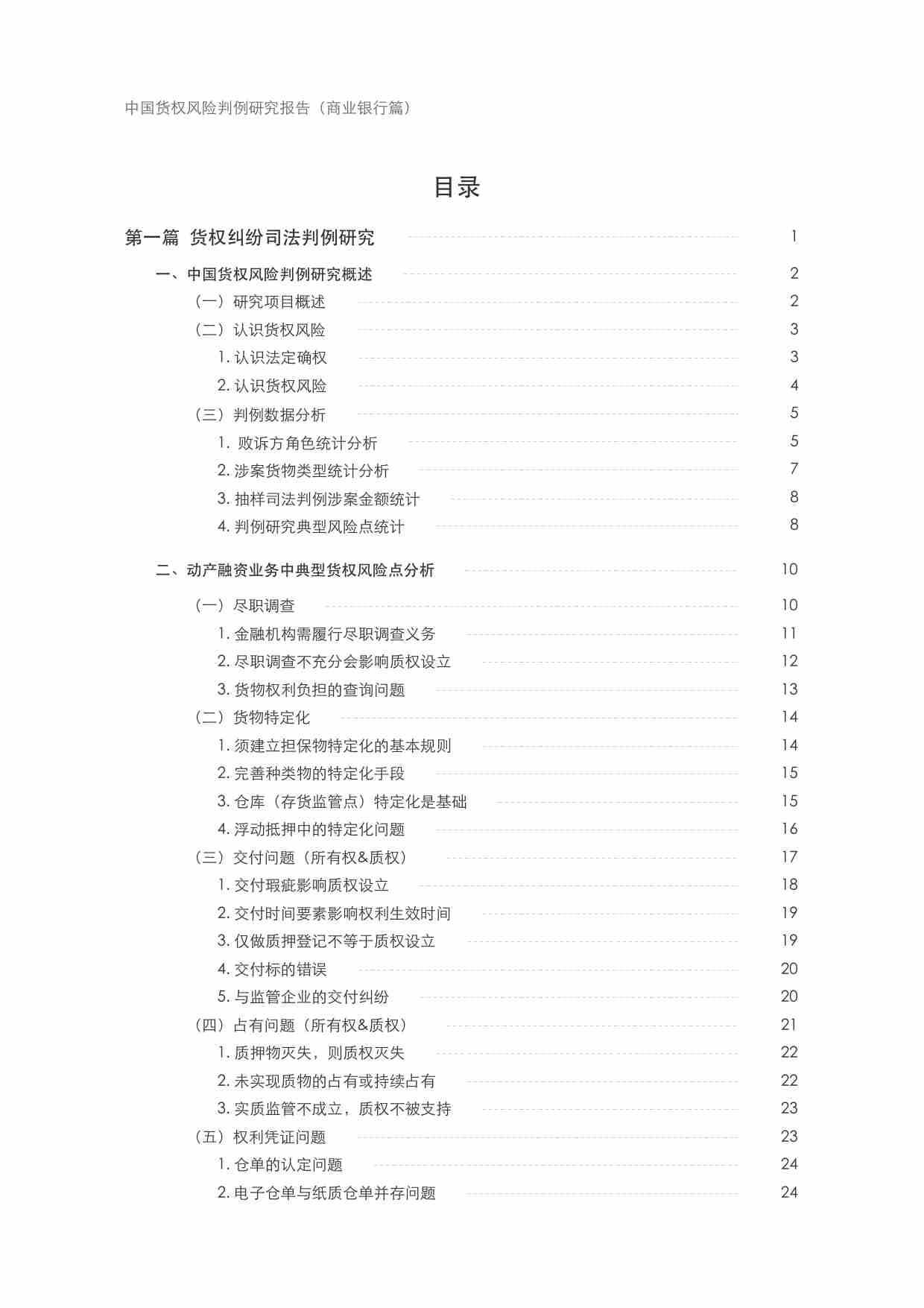 中国货权风险判例研究报告（商业银行篇）

目录

第一篇 货权纠纷司法判例研究 1

一、中国货权风险判例研究概述 2
（一）研究项目概述 2
（二）认识货权风险 3
1. 认识法定确权 3
2. 认识货权风险 4
（三）判例数据分析 5
1. 败诉方角色统计分析 5
2. 涉案货物类型统计分析 7
3. 抽样司法判例涉案金额统计 8
4. 判例研究典型风险点统计 8

二、动产融资业务中典型货权风险点分析 10
（一）尽职调查 10
1. 金融机构需履行尽职调查义务 11
2. 尽职调查不充分会影响质权设立 12
3. 货物权利负担的查询问题 13
（二）货物特定化 14
1. 须建立担保物特定化的基本规则 14
2. 完善种类物的特定化手段 15
3. 仓库（存货监管点）特定化是基础 15
4. 浮动抵押中的特定化问题 16
（三）交付问题（所有权&质权） 17
1. 交付瑕疵影响质权设立 18
2. 交付时间要素影响权利生效时间 19
3. 仅做质押登记不等于质权设立 19
4. 交付标的错误 20
5. 与监管企业的交付纠纷 20
（四）占有问题（所有权&质权） 21
1. 质押物灭失，则质权灭失 22
2. 未实现质物的占有或持续占有 22
3. 实质监管不成立，质权不被支持 23
（五）权利凭证问题 23
1. 仓单的认定问题 24
2. 电子仓单与纸质仓单并存问题 24